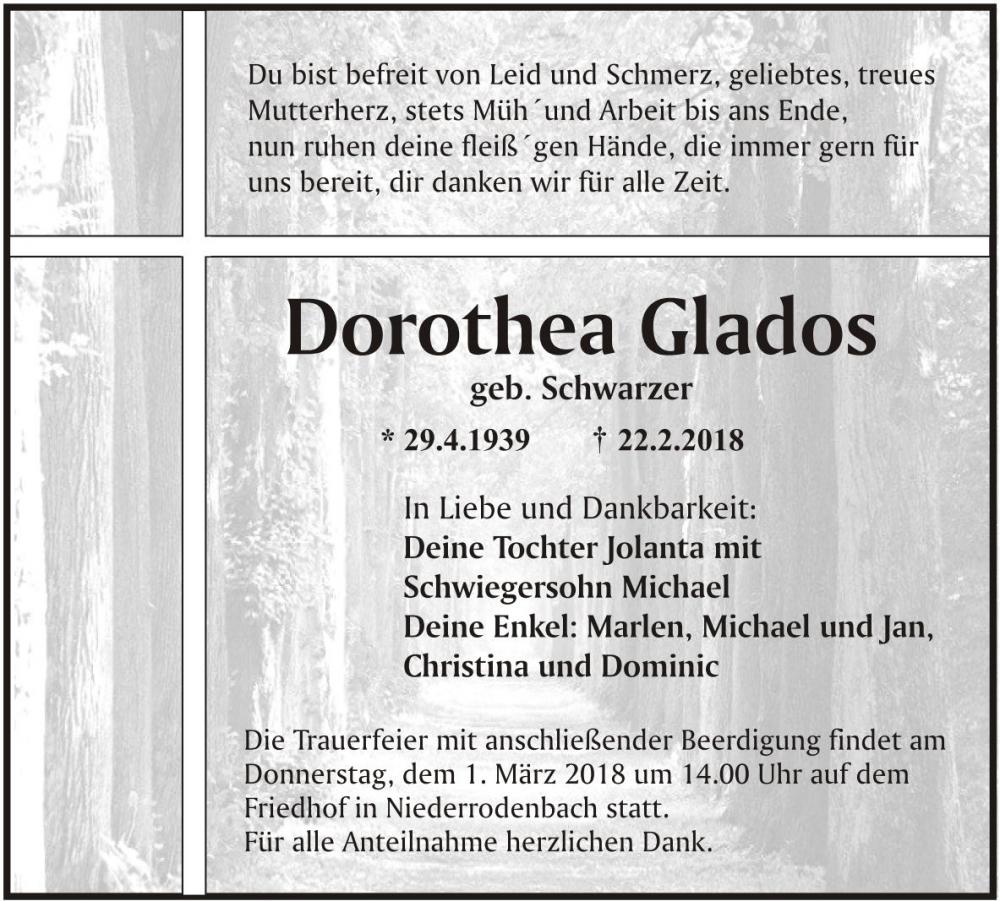 Du bist befreit von Leid und Schmerz, geliebtes, treues Mutterherz, stets Müh´und Arbeit bis ans Ende, nun ruhen deine fleiß´gen Hände, die immer gern für uns bereit, dir danken wir für alle Zeit.

Dorothea Glados

geb. Schwarzer

* 29.4.1939 † 22.2.2018

In Liebe und Dankbarkeit:
Deine Tochter Jolanta mit
Schwiegersohn Michael
Deine Enkel: Marlen, Michael und Jan,
Christina und Dominic

Die Trauerfeier mit anschließender Beerdigung findet am Donnerstag, dem 1. März 2018 um 14.00 Uhr auf dem Friedhof in Niederrodenbach statt.
Für alle Anteilnahme herzlichen Dank.